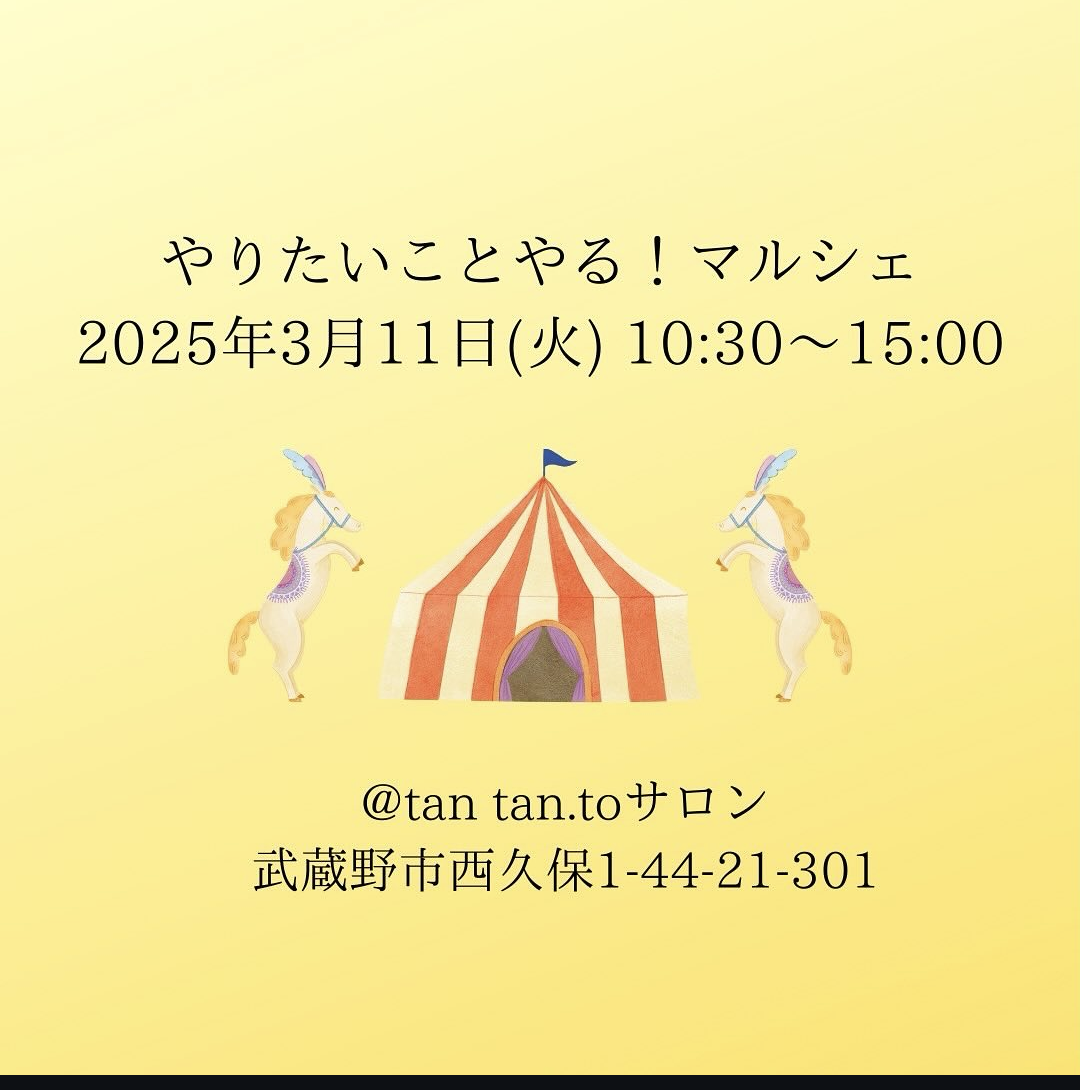 やりたいことやる！マルシェ
2025年3月11日(火) 10:30〜15:00

@tan tan.toサロン
武蔵野市西久保1-44-21-301